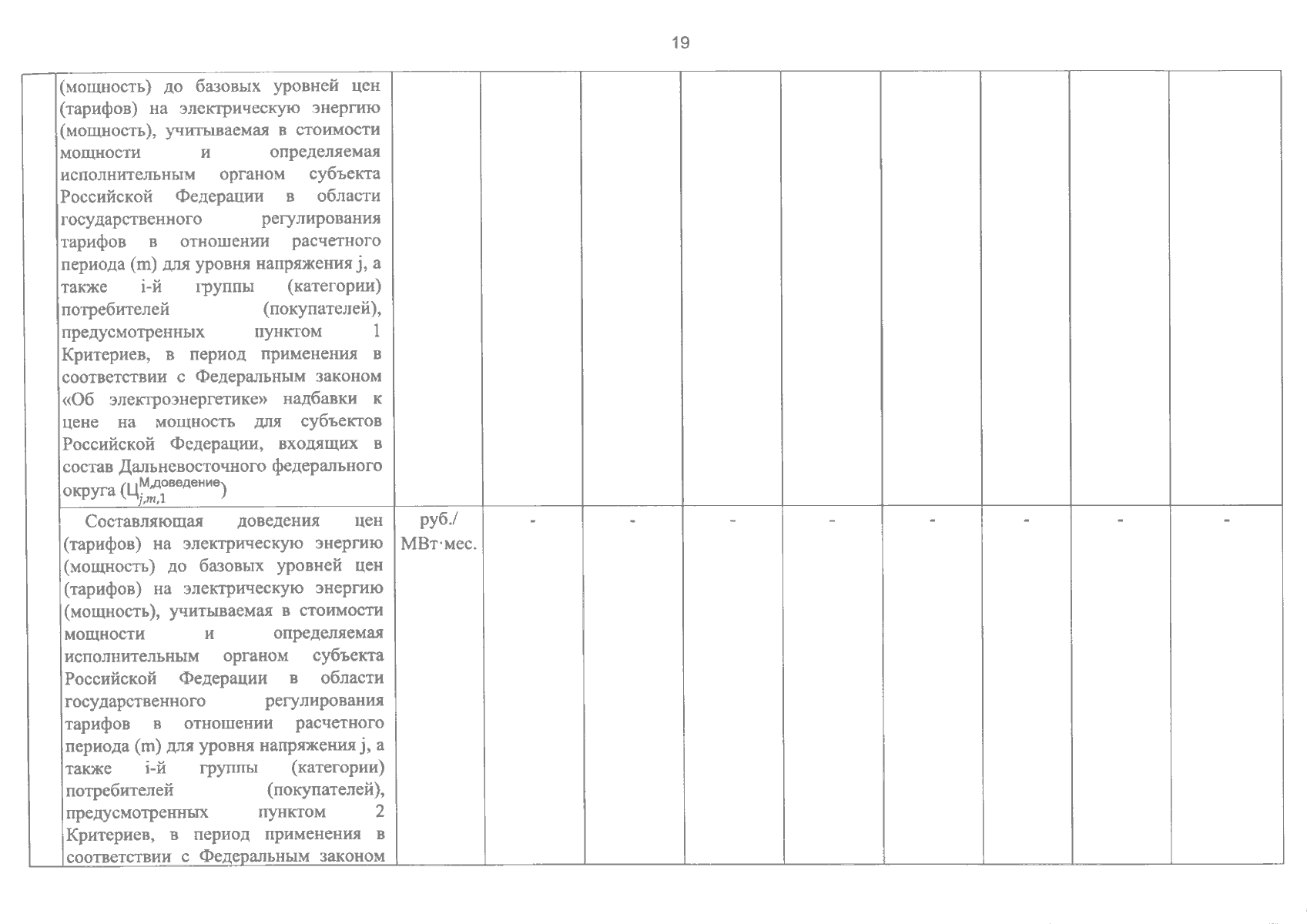 19

| | | | | | | | | | | |
|---|---|---|---|---|---|---|---|---|---|---|
| | (мощность) до базовых уровней цен (тарифов) на электрическую энергию (мощность), учитываемая в стоимости мощности и определяемая исполнительным органом субъекта Российской Федерации в области государственного регулирования тарифов в отношении расчетного периода (m) для уровня напряжения j, а также i-й группы (категории) потребителей (покупателей), предусмотренных пунктом 1 Критериев, в период применения в соответствии с Федеральным законом «Об электроэнергетике» надбавки к цене на мощность для субъектов Российской Федерации, входящих в состав Дальневосточного федерального округа ($Ц_{j,m,1}^{М,доведение}$) | | | | | | | | | |
| | Составляющая доведения цен (тарифов) на электрическую энергию (мощность) до базовых уровней цен (тарифов) на электрическую энергию (мощность), учитываемая в стоимости мощности и определяемая исполнительным органом субъекта Российской Федерации в области государственного регулирования тарифов в отношении расчетного периода (m) для уровня напряжения j, а также i-й группы (категории) потребителей (покупателей), предусмотренных пунктом 2 Критериев, в период применения в соответствии с Федеральным законом | руб./ МВт·мес. | - | - | - | - | - | - | - | - |